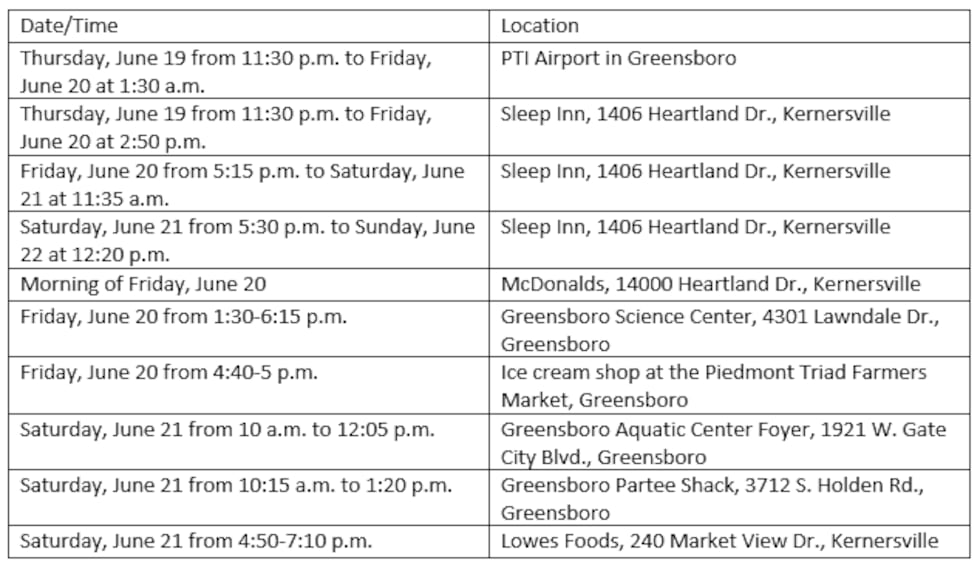 | Date/Time | Location |
|---|---|
| Thursday, June 19 from 11:30 p.m. to Friday, June 20 at 1:30 a.m. | PTI Airport in Greensboro |
| Thursday, June 19 from 11:30 p.m. to Friday, June 20 at 2:50 p.m. | Sleep Inn, 1406 Heartland Dr., Kernersville |
| Friday, June 20 from 5:15 p.m. to Saturday, June 21 at 11:35 a.m. | Sleep Inn, 1406 Heartland Dr., Kernersville |
| Saturday, June 21 from 5:30 p.m. to Sunday, June 22 at 12:20 p.m. | Sleep Inn, 1406 Heartland Dr., Kernersville |
| Morning of Friday, June 20 | McDonalds, 14000 Heartland Dr., Kernersville |
| Friday, June 20 from 1:30-6:15 p.m. | Greensboro Science Center, 4301 Lawndale Dr., Greensboro |
| Friday, June 20 from 4:40-5 p.m. | Ice cream shop at the Piedmont Triad Farmers Market, Greensboro |
| Saturday, June 21 from 10 a.m. to 12:05 p.m. | Greensboro Aquatic Center Foyer, 1921 W. Gate City Blvd., Greensboro |
| Saturday, June 21 from 10:15 a.m. to 1:20 p.m. | Greensboro Partee Shack, 3712 S. Holden Rd., Greensboro |
| Saturday, June 21 from 4:50-7:10 p.m. | Lowes Foods, 240 Market View Dr., Kernersville |